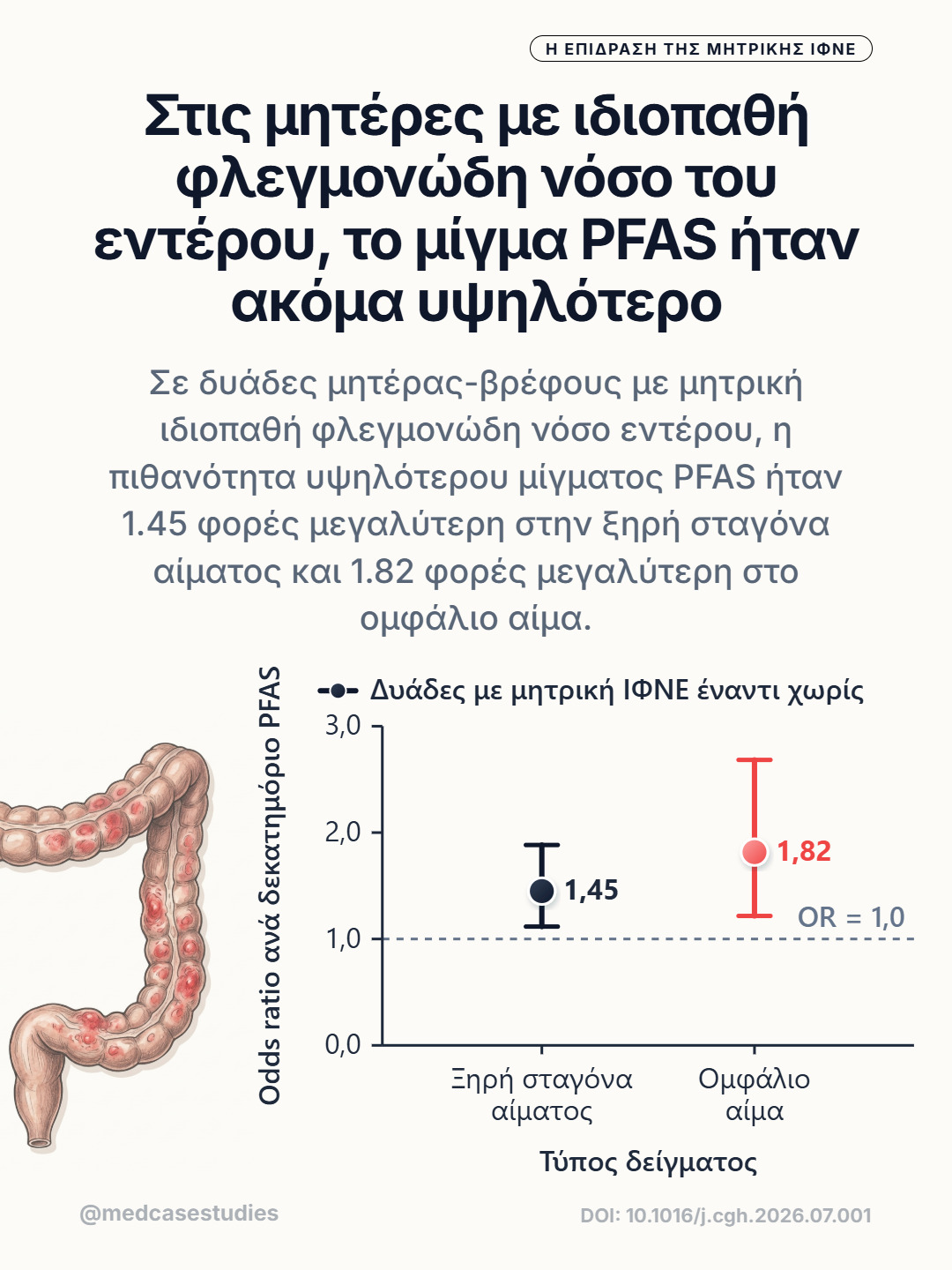 Η ΕΠΙΔΡΑΣΗ ΤΗΣ ΜΗΤΡΙΚΗΣ ΙΦΝΕ

Στις μητέρες με ιδιοπαθή φλεγμονώδη νόσο του εντέρου, το μίγμα PFAS ήταν ακόμα υψηλότερο

Σε δυάδες μητέρας-βρέφους με μητρική ιδιοπαθή φλεγμονώδη νόσο εντέρου, η πιθανότητα υψηλότερου μίγματος PFAS ήταν 1.45 φορές μεγαλύτερη στην ξηρή σταγόνα αίματος και 1.82 φορές μεγαλύτερη στο ομφάλιο αίμα.

Δυάδες με μητρική ΙΦΝΕ έναντι χωρίς

Odds ratio ανά δεκατημόριο PFAS

3,0
2,0
1,0
0,0

1,45
1,82
OR = 1,0

Ξηρή σταγόνα αίματος
Ομφάλιο αίμα

Τύπος δείγματος

@medcasestudies

DOI: 10.1016/j.cgh.2026.07.001